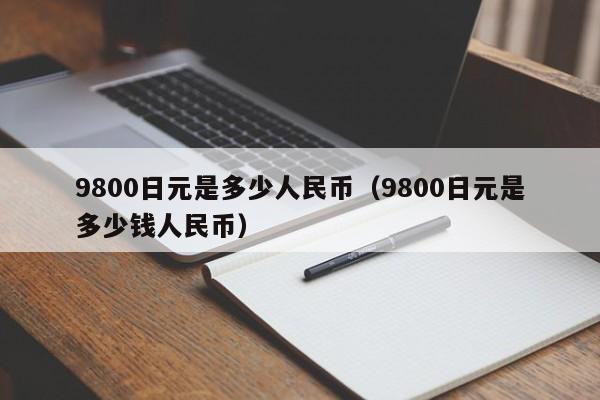 9800日元是多少人民币（9800日元是多少钱人民币）